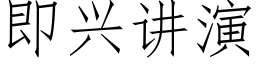 即兴讲演